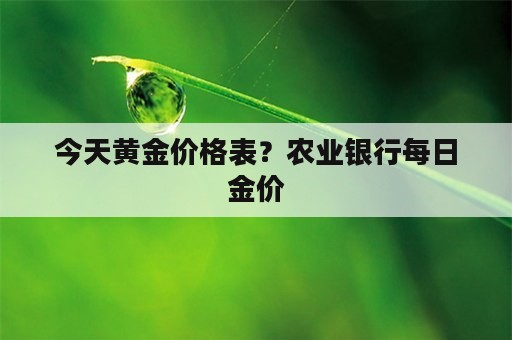 今天黄金价格表？农业银行每日金价